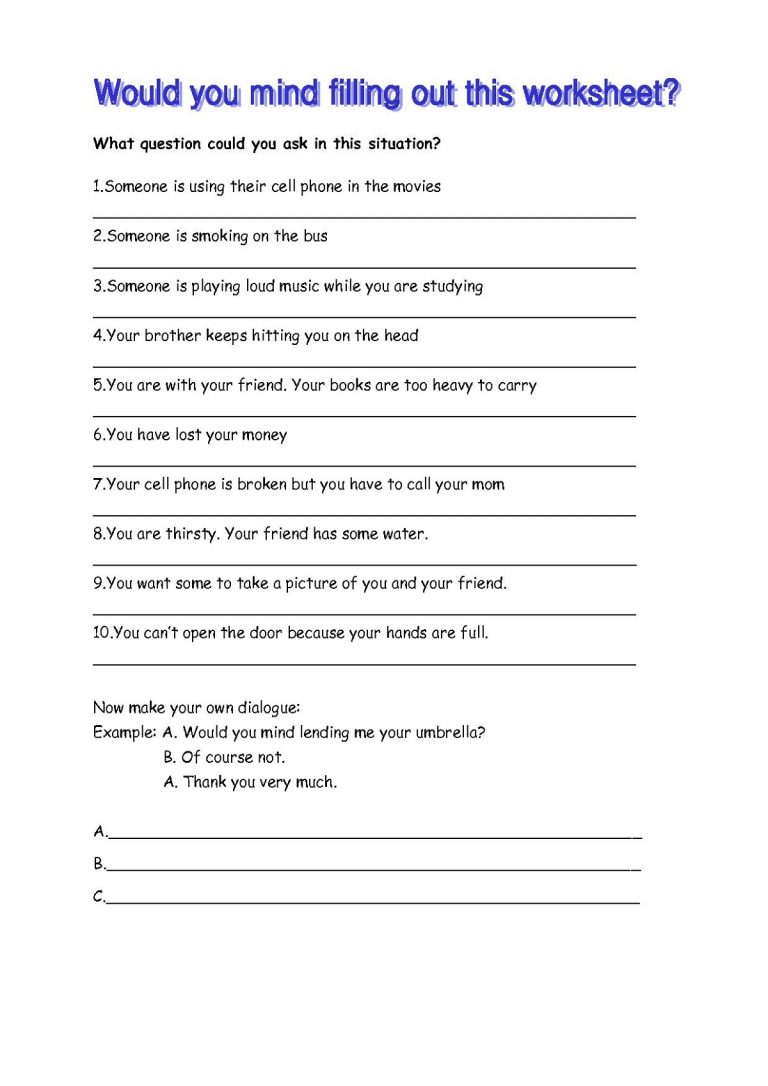 Would you mind filling out this worksheet?

What question could you ask in this situation?

1.Someone is using their cell phone in the movies

____

2.Someone is smoking on the bus

____

3.Someone is playing loud music while you are studying

____

4.Your brother keeps hitting you on the head

____

5.You are with your friend. Your books are too heavy to carry

____

6.You have lost your money

____

7.Your cell phone is broken but you have to call your mom

____

8.You are thirsty. Your friend has some water.

____

9.You want some to take a picture of you and your friend.

____

10.You can't open the door because your hands are full.

____

Now make your own dialogue:
Example: A. Would you mind lending me your umbrella?
B. Of course not.
A. Thank you very much.

A.____

B.____

C.____